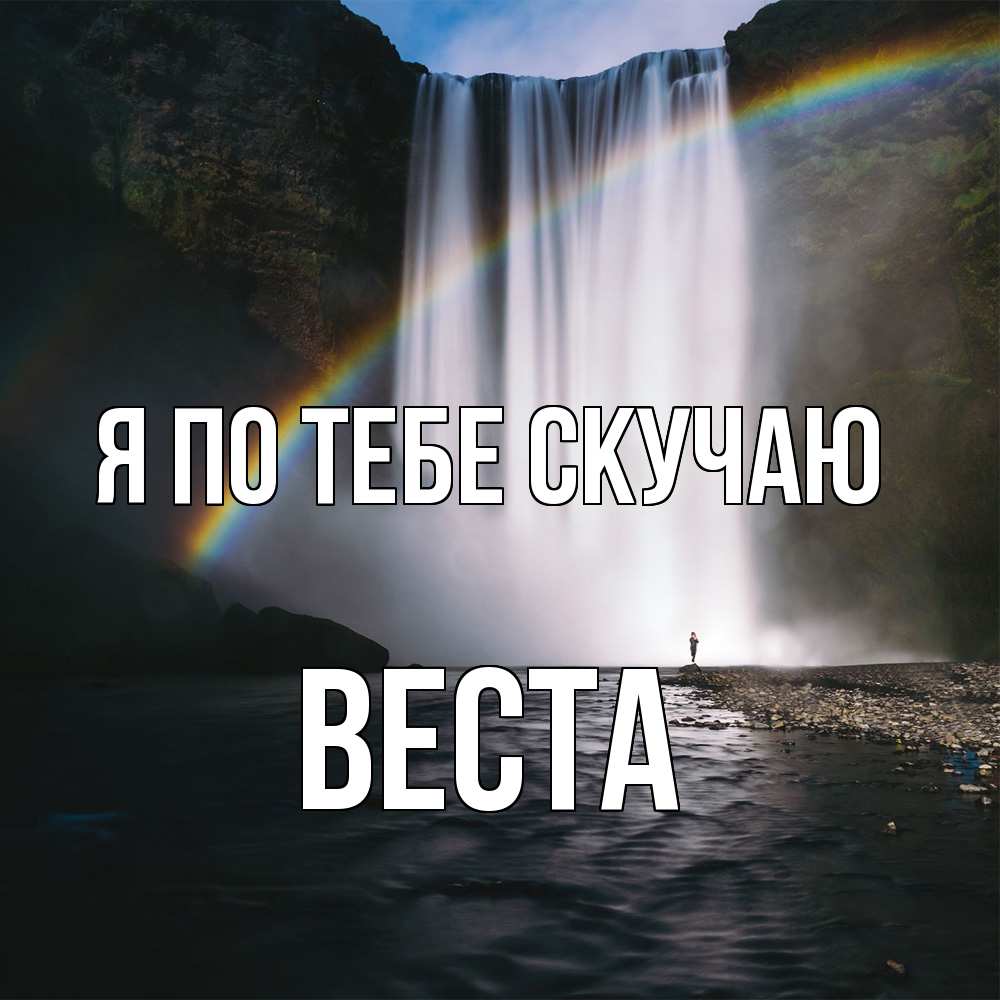 Я ПО ТЕБЕ СКУЧАЮ

ВЕСТА